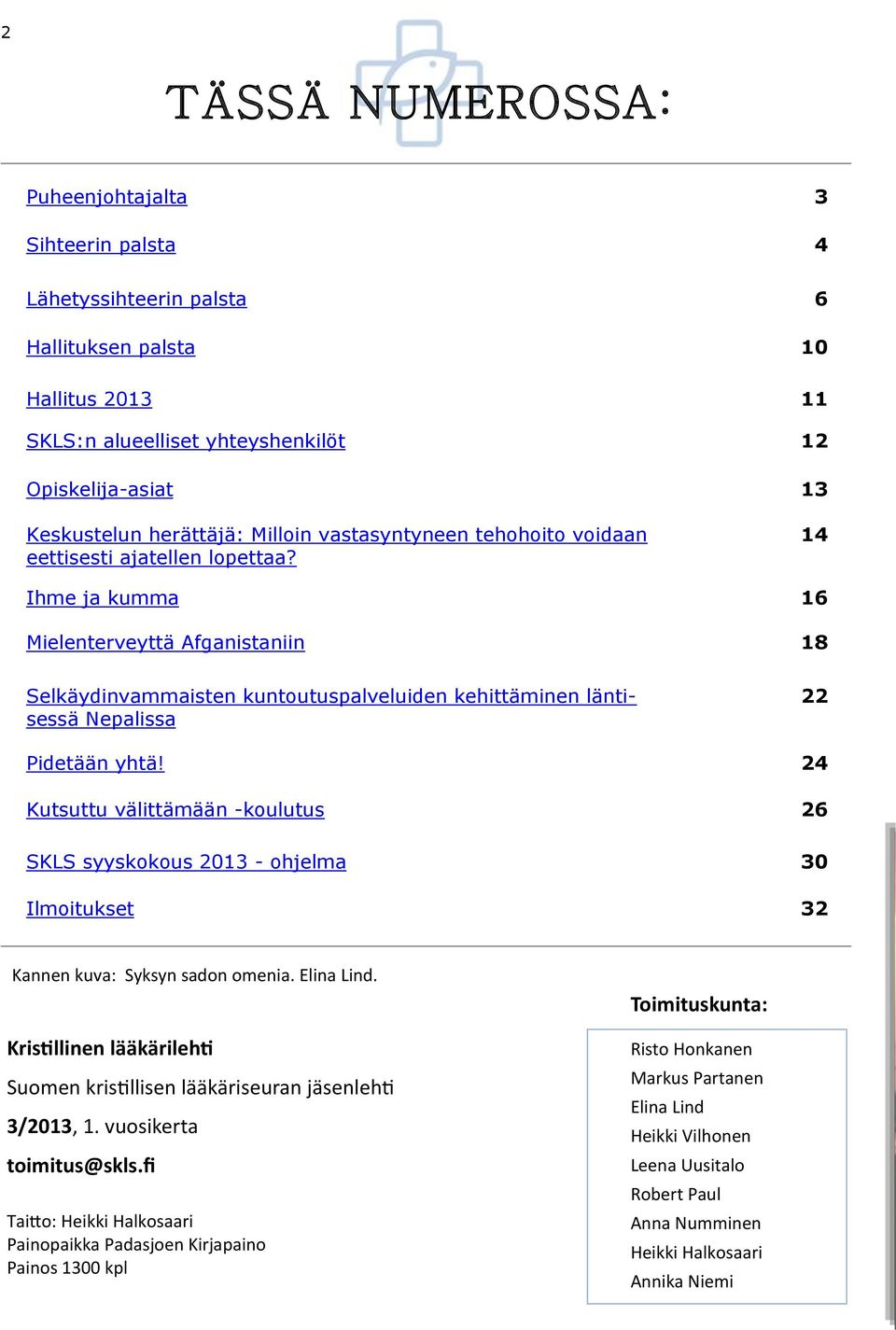 2

TÄSSÄ NUMEROSSA:

| | |
|---|---|
| Puheenjohtajalta | 3 |
| Sihteerin palsta | 4 |
| Lähetyssihteerin palsta | 6 |
| Hallituksen palsta | 10 |
| Hallitus 2013 | 11 |
| SKLS:n alueelliset yhteyshenkilöt | 12 |
| Opiskelija-asiat | 13 |
| Keskustelun herättäjä: Milloin vastasyntyneen tehohoito voidaan eettisesti ajatellen lopettaa? | 14 |
| Ihme ja kumma | 16 |
| Mielenterveyttä Afganistaniin | 18 |
| Selkäydinvammaisten kuntoutuspalveluiden kehittäminen läntisessä Nepalissa | 22 |
| Pidetään yhtä! | 24 |
| Kutsuttu välittämään -koulutus | 26 |
| SKLS syyskokous 2013 - ohjelma | 30 |
| Ilmoitukset | 32 |

Kannen kuva: Syksyn sadon omenia. Elina Lind.

Kristillinen lääkärilehti

Suomen kristillisen lääkäriseuran jäsenlehti

3/2013, 1. vuosikerta

toimitus@skls.fi

Taitto: Heikki Halkosaari
Painopaikka Padasjoen Kirjapaino
Painos 1300 kpl

Toimituskunta:

Risto Honkanen
Markus Partanen
Elina Lind
Heikki Vilhonen
Leena Uusitalo
Robert Paul
Anna Numminen
Heikki Halkosaari
Annika Niemi